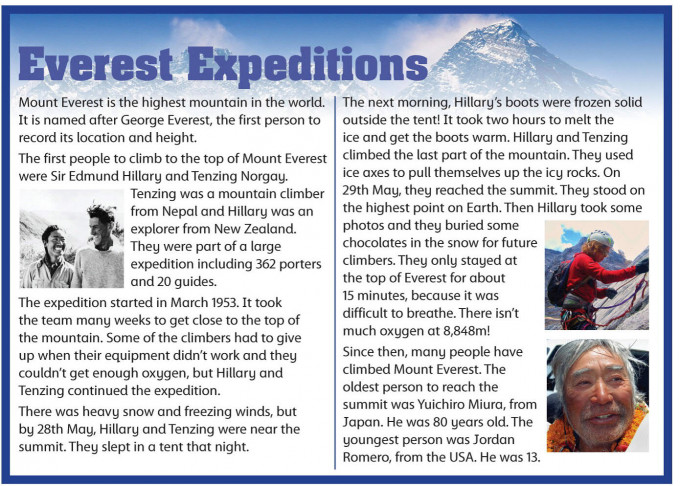 Everest Expeditions

Mount Everest is the highest mountain in the world. It is named after George Everest, the first person to record its location and height.

The first people to climb to the top of Mount Everest were Sir Edmund Hillary and Tenzing Norgay.

Tenzing was a mountain climber from Nepal and Hillary was an explorer from New Zealand. They were part of a large expedition including 362 porters and 20 guides.

The expedition started in March 1953. It took the team many weeks to get close to the top of the mountain. Some of the climbers had to give up when their equipment didn't work and they couldn't get enough oxygen, but Hillary and Tenzing continued the expedition.

There was heavy snow and freezing winds, but by 28th May, Hillary and Tenzing were near the summit. They slept in a tent that night.

The next morning, Hillary's boots were frozen solid outside the tent! It took two hours to melt the ice and get the boots warm. Hillary and Tenzing climbed the last part of the mountain. They used ice axes to pull themselves up the icy rocks. On 29th May, they reached the summit. They stood on the highest point on Earth. Then Hillary took some photos and they buried some chocolates in the snow for future climbers. They only stayed at the top of Everest for about 15 minutes, because it was difficult to breathe. There isn't much oxygen at 8,848m!

Since then, many people have climbed Mount Everest. The oldest person to reach the summit was Yuichiro Miura, from Japan. He was 80 years old. The youngest person was Jordan Romero, from the USA. He was 13.